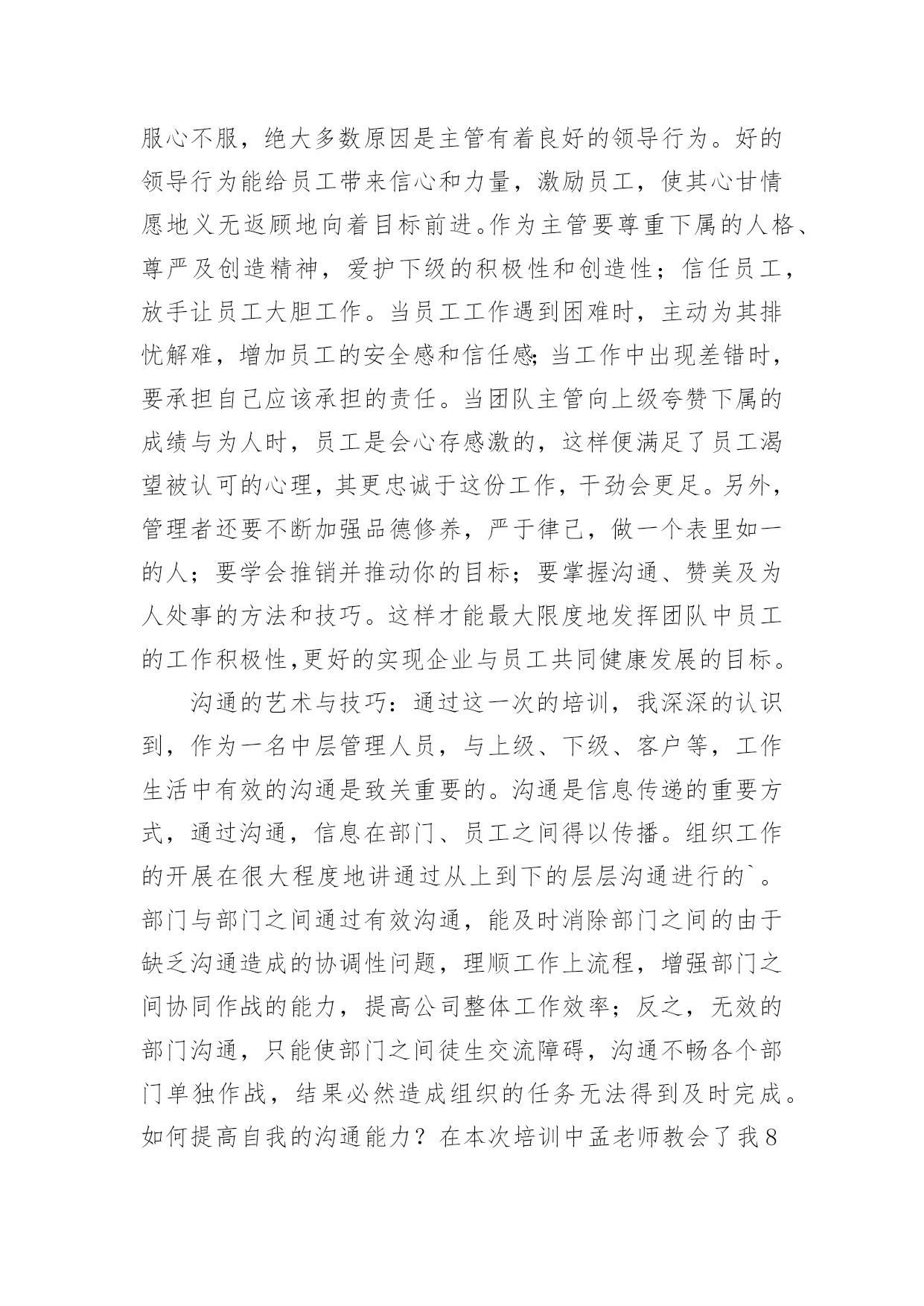 服心不服，绝大多数原因是主管有着良好的领导行为。好的领导行为能给员工带来信心和力量，激励员工，使其心甘情愿地义无返顾地向着目标前进。作为主管要尊重下属的人格、尊严及创造精神，爱护下级的积极性和创造性；信任员工，放手让员工大胆工作。当员工工作遇到困难时，主动为其排忧解难，增加员工的安全感和信任感;当工作中出现差错时，要承担自己应该承担的责任。当团队主管向上级夸赞下属的成绩与为人时，员工是会心存感激的，这样便满足了员工渴望被认可的心理，其更忠诚于这份工作，干劲会更足。另外，管理者还要不断加强品德修养，严于律己，做一个表里如一的人；要学会推销并推动你的目标；要掌握沟通、赞美及为人处事的方法和技巧。这样才能最大限度地发挥团队中员工的工作积极性,更好的实现企业与员工共同健康发展的目标。

沟通的艺术与技巧：通过这一次的培训，我深深的认识到，作为一名中层管理人员，与上级、下级、客户等，工作生活中有效的沟通是致关重要的。沟通是信息传递的重要方式，通过沟通，信息在部门、员工之间得以传播。组织工作的开展在很大程度地讲通过从上到下的层层沟通进行的`。部门与部门之间通过有效沟通，能及时消除部门之间的由于缺乏沟通造成的协调性问题，理顺工作上流程，增强部门之间协同作战的能力，提高公司整体工作效率；反之，无效的部门沟通，只能使部门之间徒生交流障碍，沟通不畅各个部门单独作战，结果必然造成组织的任务无法得到及时完成。如何提高自我的沟通能力？在本次培训中孟老师教会了我8